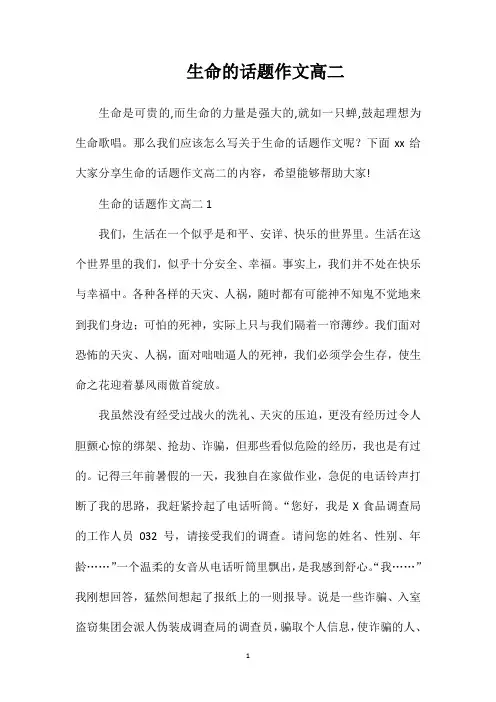 生命的话题作文高二

生命是可贵的,而生命的力量是强大的,就如一只蝉,鼓起理想为生命歌唱。那么我们应该怎么写关于生命的话题作文呢？下面 xx 给大家分享生命的话题作文高二的内容，希望能够帮助大家!

生命的话题作文高二 1

我们，生活在一个似乎是和平、安详、快乐的世界里。生活在这个世界里的我们，似乎十分安全、幸福。事实上，我们并不处在快乐与幸福中。各种各样的天灾、人祸，随时都有可能神不知鬼不觉地来到我们身边；可怕的死神，实际上只与我们隔着一帘薄纱。我们面对恐怖的天灾、人祸，面对咄咄逼人的死神，我们必须学会生存，使生命之花迎着暴风雨傲首绽放。

我虽然没有经受过战火的洗礼、天灾的压迫，更没有经历过令人胆颤心惊的绑架、抢劫、诈骗，但那些看似危险的经历，我也是有过的。记得三年前暑假的一天，我独自在家做作业，急促的电话铃声打断了我的思路，我赶紧拎起了电话听筒。“您好，我是 X 食品调查局的工作人员 032 号，请接受我们的调查。请问您的姓名、性别、年龄……”一个温柔的女音从电话听筒里飘出，是我感到舒心。“我……”我刚想回答，猛然间想起了报纸上的一则报导。说是一些诈骗、入室盗窃集团会派人伪装成调查局的调查员，骗取个人信息，使诈骗的人、

1